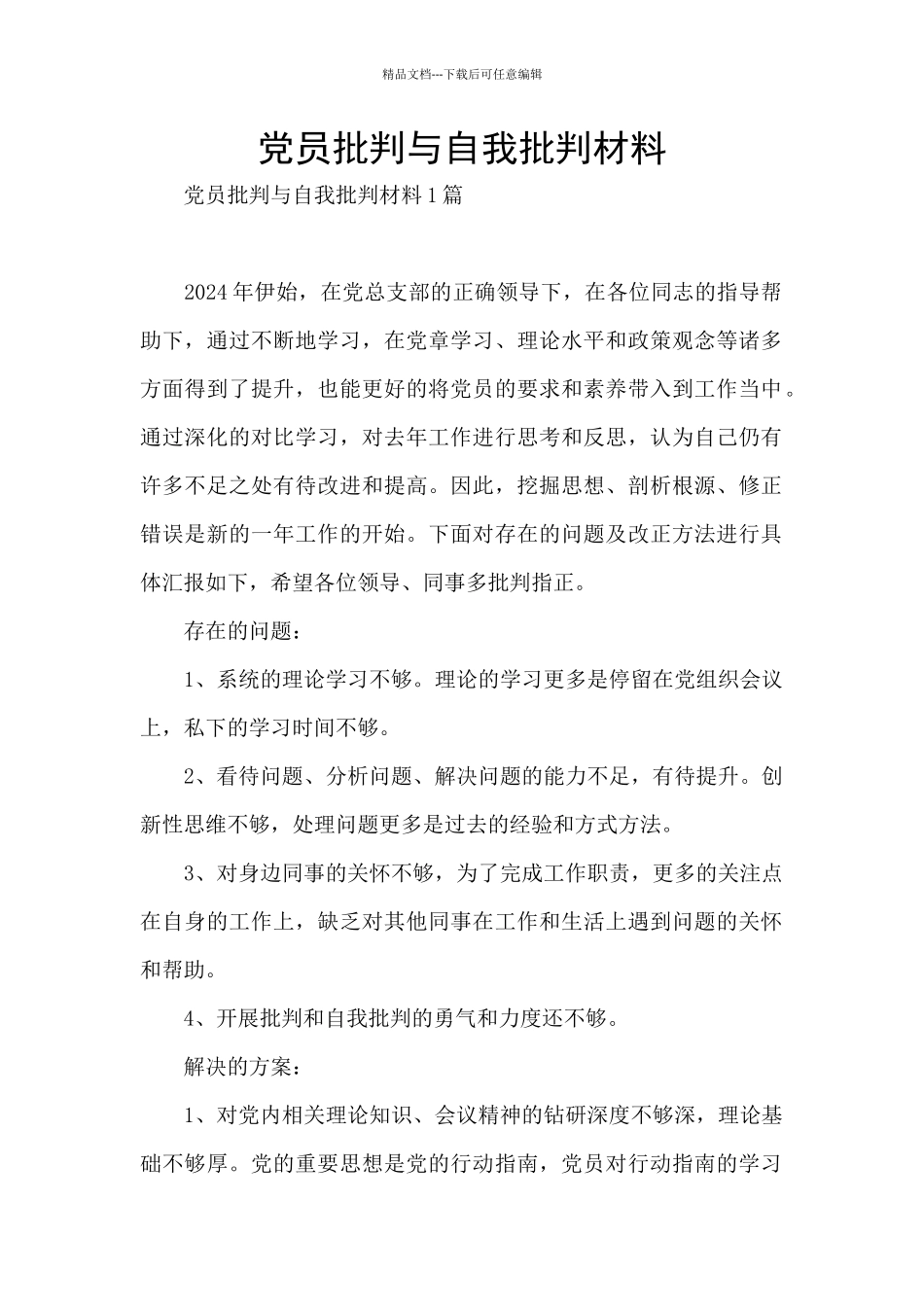 精品文档---下载后可任意编辑

党员批判与自我批判材料

党员批判与自我批判材料 1 篇

2024 年伊始，在党总支部的正确领导下，在各位同志的指导帮助下，通过不断地学习，在党章学习、理论水平和政策观念等诸多方面得到了提升，也能更好的将党员的要求和素养带入到工作当中。通过深化的对比学习，对去年工作进行思考和反思，认为自己仍有许多不足之处有待改进和提高。因此，挖掘思想、剖析根源、修正错误是新的一年工作的开始。下面对存在的问题及改正方法进行具体汇报如下，希望各位领导、同事多批判指正。

存在的问题：

1、系统的理论学习不够。理论的学习更多是停留在党组织会议上，私下的学习时间不够。

2、看待问题、分析问题、解决问题的能力不足，有待提升。创新性思维不够，处理问题更多是过去的经验和方式方法。

3、对身边同事的关怀不够，为了完成工作职责，更多的关注点在自身的工作上，缺乏对其他同事在工作和生活上遇到问题的关怀和帮助。

4、开展批判和自我批判的勇气和力度还不够。

解决的方案：

1、对党内相关理论知识、会议精神的钻研深度不够深，理论基础不够厚。党的重要思想是党的行动指南，党员对行动指南的学习